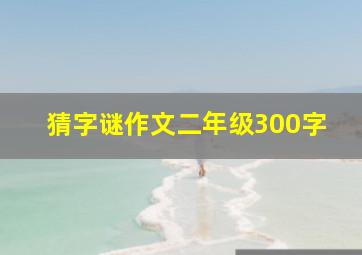 猜字谜作文二年级300字